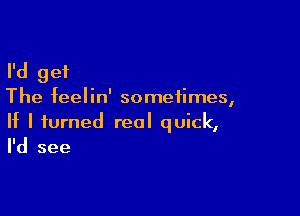 I'd get
The feelin' sometimes,
If I turned real quick,
I'd see